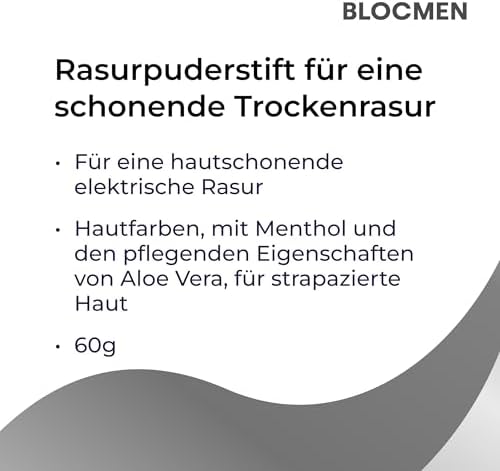 BLOCMEN

Rasurpuderstift für eine schonende Trockenrasur

• Für eine hautschonende elektrische Rasur

• Hautfarben, mit Menthol und den pflegenden Eigenschaften von Aloe Vera, für strapazierte Haut

• 60g